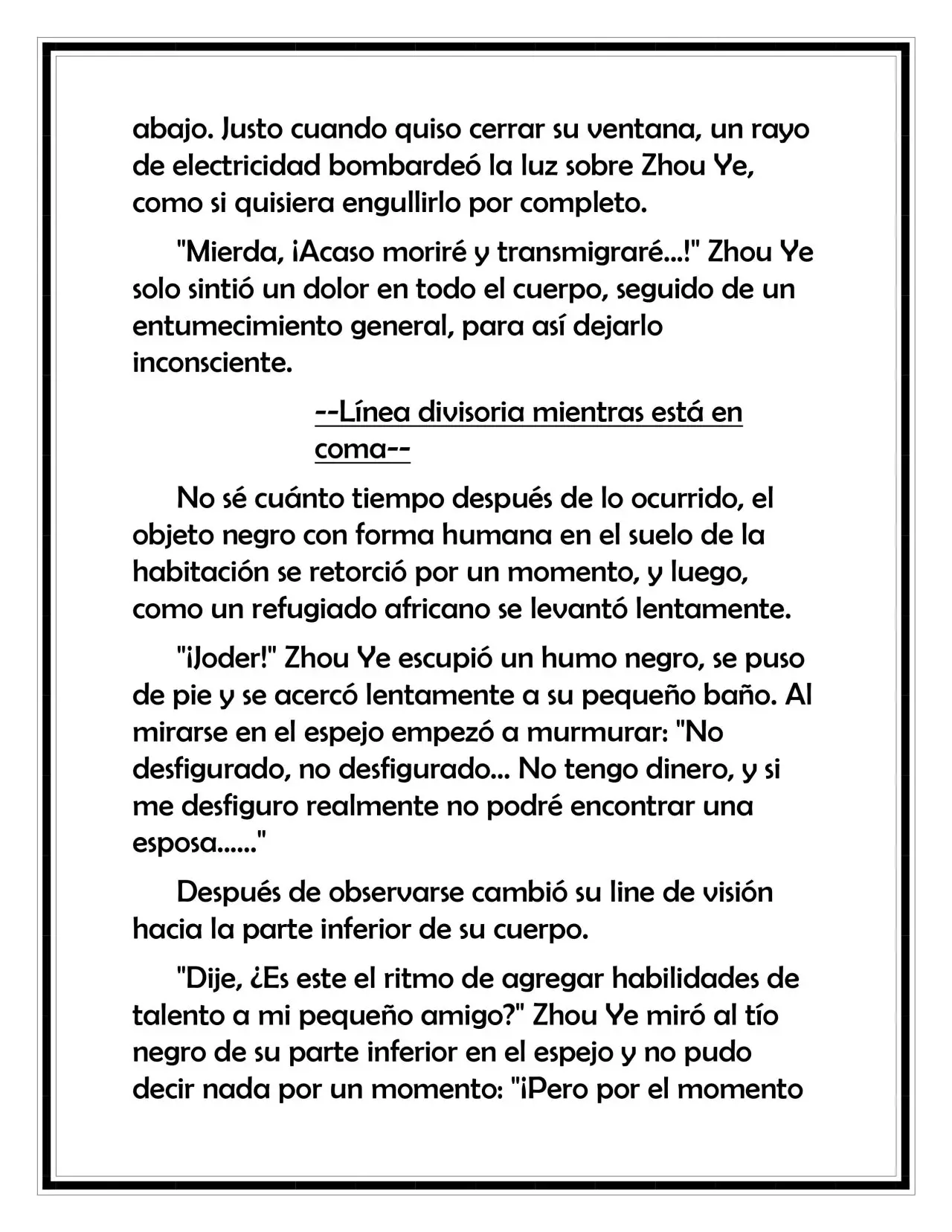 abajo. Justo cuando quiso cerrar su ventana, un rayo de electricidad bombardeó la luz sobre Zhou Ye, como si quisiera engullirlo por completo.

"Mierda, ¡Acaso moriré y transmigraré...!" Zhou Ye solo sintió un dolor en todo el cuerpo, seguido de un entumecimiento general, para así dejarlo inconsciente.

--Línea divisoria mientras está en coma--

No sé cuánto tiempo después de lo ocurrido, el objeto negro con forma humana en el suelo de la habitación se retorció por un momento, y luego, como un refugiado africano se levantó lentamente.

"¡Joder!" Zhou Ye escupió un humo negro, se puso de pie y se acercó lentamente a su pequeño baño. Al mirarse en el espejo empezó a murmurar: "No desfigurado, no desfigurado... No tengo dinero, y si me desfiguro realmente no podré encontrar una esposa......"

Después de observarse cambió su line de visión hacia la parte inferior de su cuerpo.

"Dije, ¿Es este el ritmo de agregar habilidades de talento a mi pequeño amigo?" Zhou Ye miró al tío negro de su parte inferior en el espejo y no pudo decir nada por un momento: "¡Pero por el momento